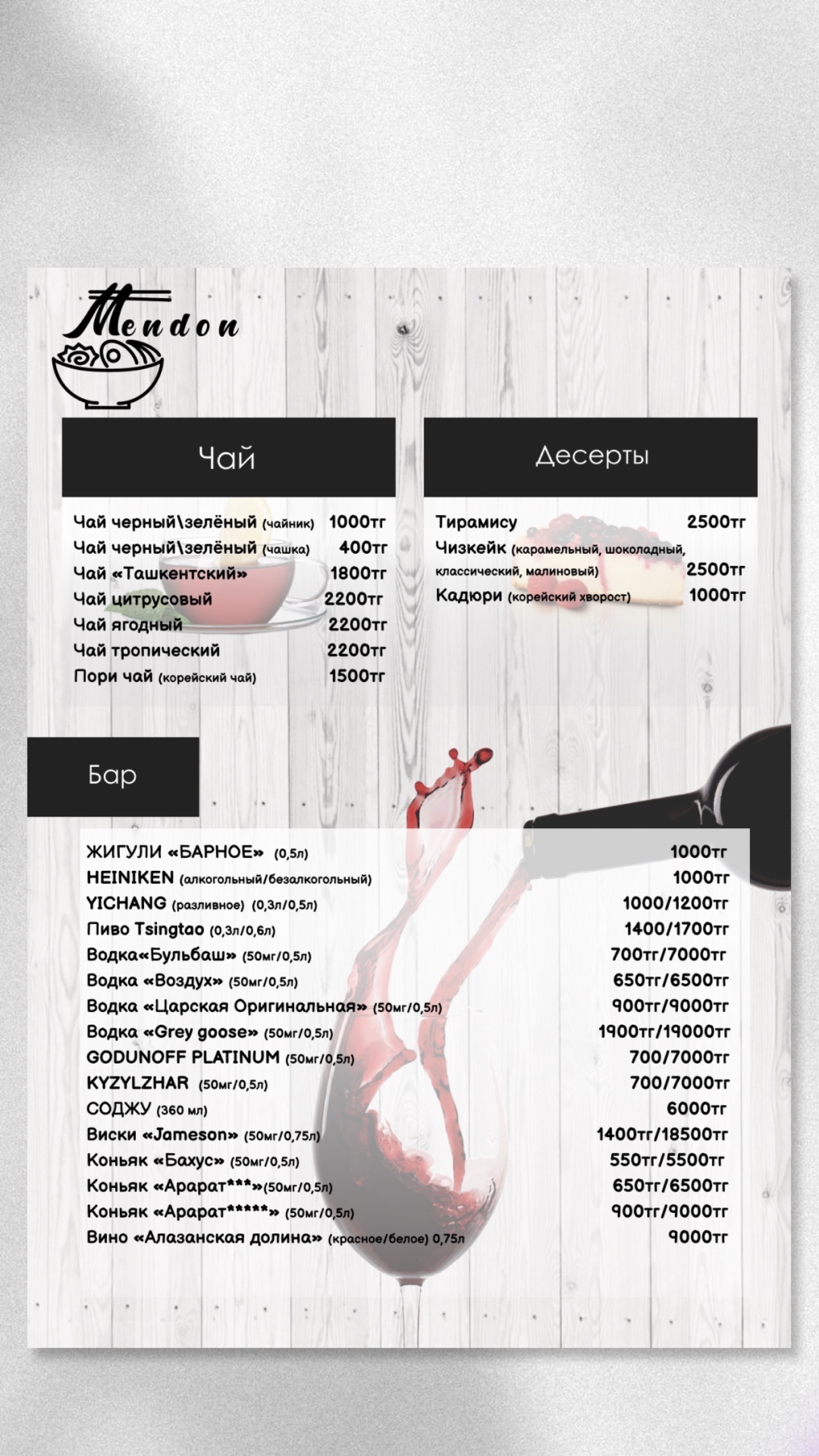 Mendon

Чай

Чай черный\зелёный (чайник) 1000тг
Чай черный\зелёный (чашка) 400тг
Чай «Ташкентский» 1800тг
Чай цитрусовый 2200тг
Чай ягодный 2200тг
Чай тропический 2200тг
Пори чай (корейский чай) 1500тг

Десерты

Тирамису 2500тг
Чизкейк (карамельный, шоколадный, классический, малиновый) 2500тг
Кадюри (корейский хворост) 1000тг

Бар

ЖИГУЛИ «БАРНОЕ» (0,5л) 1000тг
HEINIKEN (алкогольный/безалкогольный) 1000тг
YICHANG (разливное) (0,3л/0,5л) 1000/1200тг
Пиво Tsingtao (0,3л/0,6л) 1400/1700тг
Водка«Бульбаш» (50мг/0,5л) 700тг/7000тг
Водка «Воздух» (50мг/0,5л) 650тг/6500тг
Водка «Царская Оригинальная» (50мг/0,5л) 900тг/9000тг
Водка «Grey goose» (50мг/0,5л) 1900тг/19000тг
GODUNOFF PLATINUM (50мг/0,5л) 700/7000тг
KYZYLZHAR (50мг/0,5л) 700/7000тг
СОДЖУ (360 мл) 6000тг
Виски «Jameson» (50мг/0,75л) 1400тг/18500тг
Коньяк «Бахус» (50мг/0,5л) 550тг/5500тг
Коньяк «Арарат***»(50мг/0,5л) 650тг/6500тг
Коньяк «Арарат*****» (50мг/0,5л) 900тг/9000тг
Вино «Алазанская долина» (красное/белое) 0,75л 9000тг